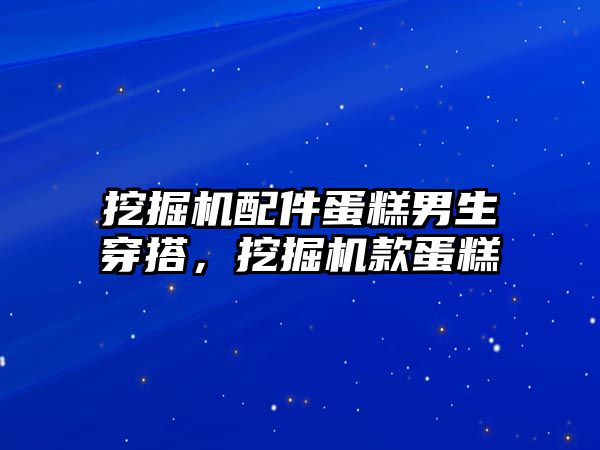 挖掘机配件蛋糕男生穿搭，挖掘机款蛋糕